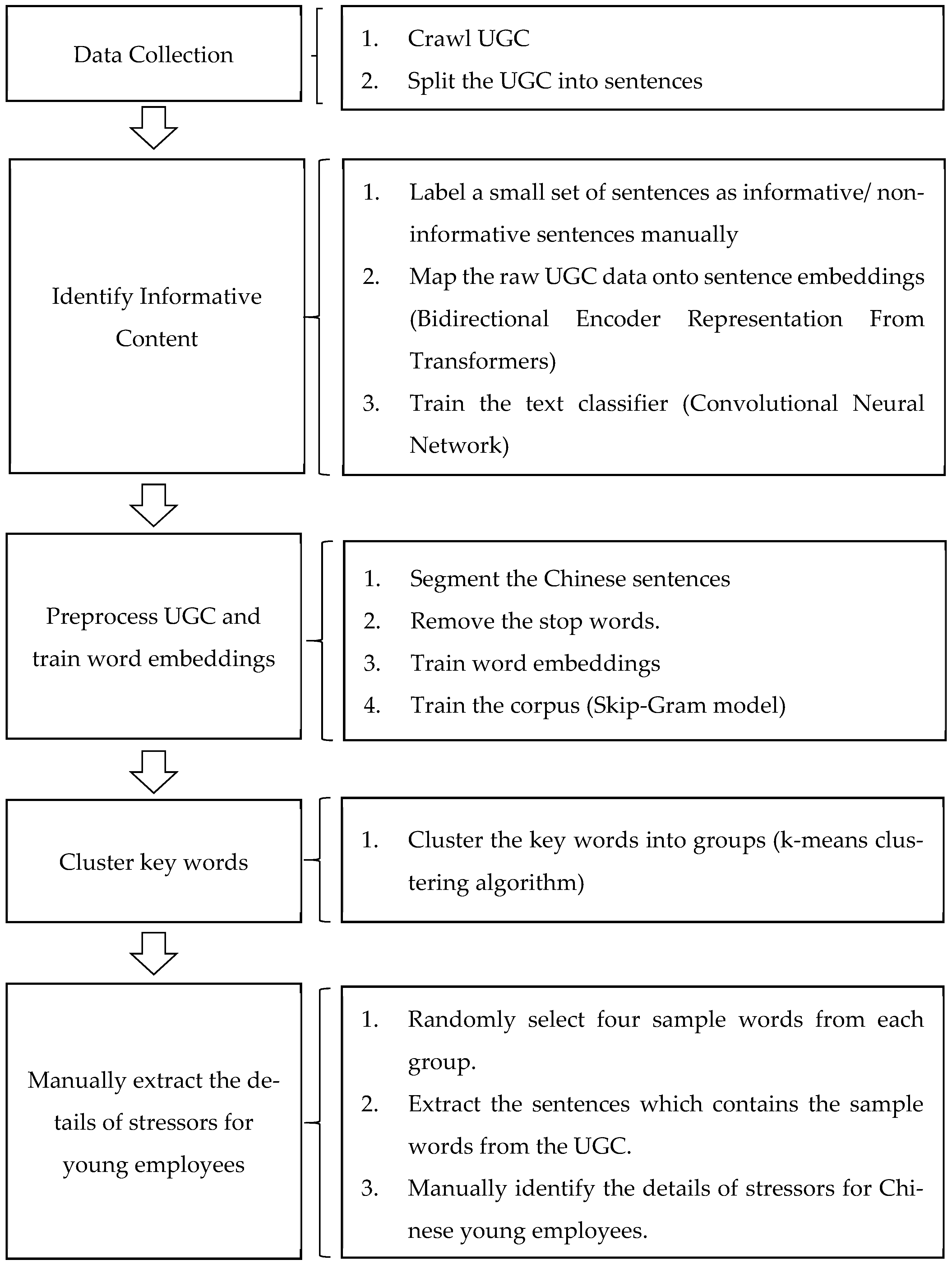 Data Collection

1. Crawl UGC
2. Split the UGC into sentences

Identify Informative Content

1. Label a small set of sentences as informative/ non-informative sentences manually
2. Map the raw UGC data onto sentence embeddings (Bidirectional Encoder Representation From Transformers)
3. Train the text classifier (Convolutional Neural Network)

Preprocess UGC and train word embeddings

1. Segment the Chinese sentences
2. Remove the stop words.
3. Train word embeddings
4. Train the corpus (Skip-Gram model)

Cluster key words

1. Cluster the key words into groups (k-means clustering algorithm)

Manually extract the details of stressors for young employees

1. Randomly select four sample words from each group.
2. Extract the sentences which contains the sample words from the UGC.
3. Manually identify the details of stressors for Chinese young employees.